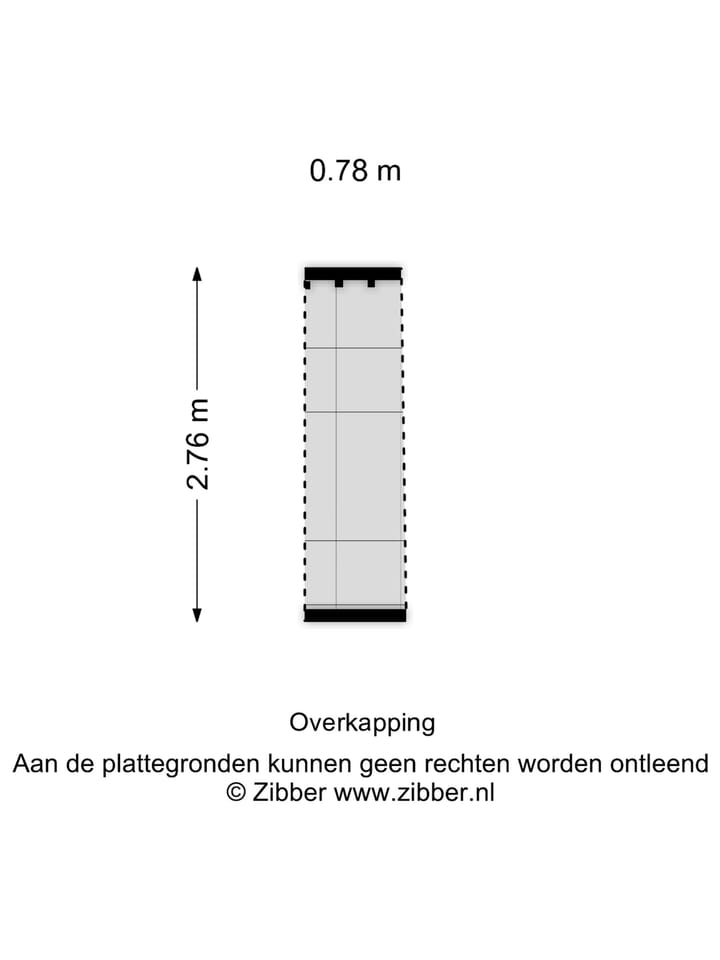 0.78 m

2.76 m

Overkapping

Aan de plattegronden kunnen geen rechten worden ontleend
© Zibber www.zibber.nl